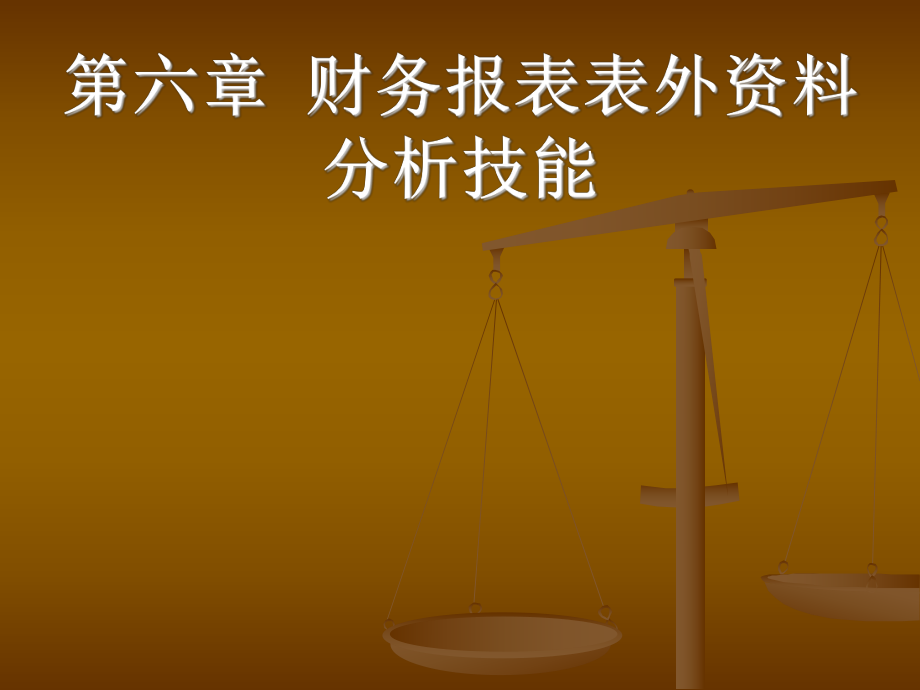 第六章 财务报表表外资料分析技能